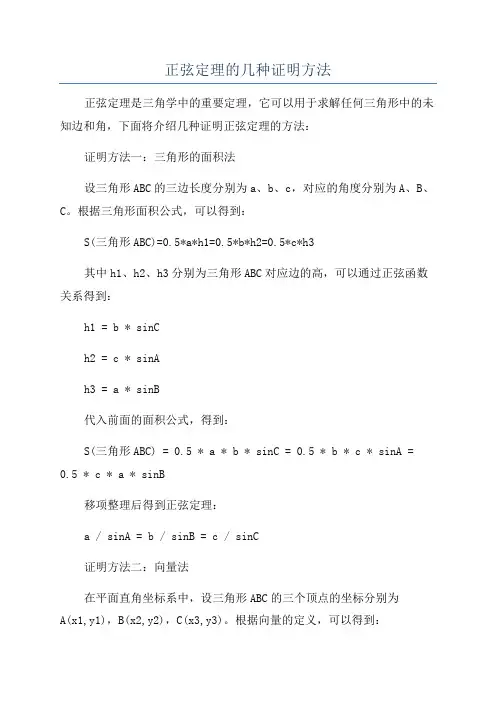 正弦定理的几种证明方法

正弦定理是三角学中的重要定理，它可以用于求解任何三角形中的未知边和角，下面将介绍几种证明正弦定理的方法：

证明方法一：三角形的面积法

设三角形 ABC 的三边长度分别为 a、b、c，对应的角度分别为 A、B、C。根据三角形面积公式，可以得到：

S(三角形 ABC)=0.5*a*h1=0.5*b*h2=0.5*c*h3

其中 h1、h2、h3 分别为三角形 ABC 对应边的高，可以通过正弦函数关系得到：

h1 = b * sinC

h2 = c * sinA

h3 = a * sinB

代入前面的面积公式，得到：

S(三角形 ABC) = 0.5 * a * b * sinC = 0.5 * b * c * sinA = 0.5 * c * a * sinB

移项整理后得到正弦定理：

a / sinA = b / sinB = c / sinC

证明方法二：向量法

在平面直角坐标系中，设三角形 ABC 的三个顶点的坐标分别为 A(x1,y1)，B(x2,y2)，C(x3,y3)。根据向量的定义，可以得到：